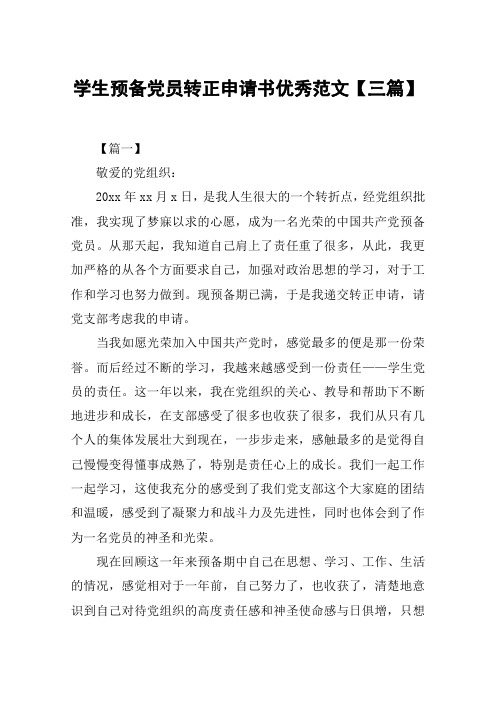 学生预备党员转正申请书优秀范文【三篇】

【篇一】

敬爱的党组织：

20xx 年 xx 月 x 日，是我人生很大的一个转折点，经党组织批准，我实现了梦寐以求的心愿，成为一名光荣的中国共产党预备党员。从那天起，我知道自己肩上了责任重了很多，从此，我更加严格的从各个方面要求自己，加强对政治思想的学习，对于工作和学习也努力做到。现预备期已满，于是我递交转正申请，请党支部考虑我的申请。

当我如愿光荣加入中国共产党时，感觉最多的便是那一份荣誉。而后经过不断的学习，我越来越感受到一份责任——学生党员的责任。这一年以来，我在党组织的关心、教导和帮助下不断地进步和成长，在支部感受了很多也收获了很多，我们从只有几个人的集体发展壮大到现在，一步步走来，感触最多的是觉得自己慢慢变得懂事成熟了，特别是责任心上的成长。我们一起工作一起学习，这使我充分的感受到了我们党支部这个大家庭的团结和温暖，感受到了凝聚力和战斗力及先进性，同时也体会到了作为一名党员的神圣和光荣。

现在回顾这一年来预备期中自己在思想、学习、工作、生活的情况，感觉相对于一年前，自己努力了，也收获了，清楚地意识到自己对待党组织的高度责任感和神圣使命感与日俱增，只想